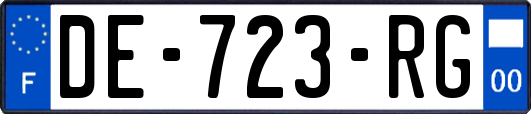 F

DE-723-RG

00